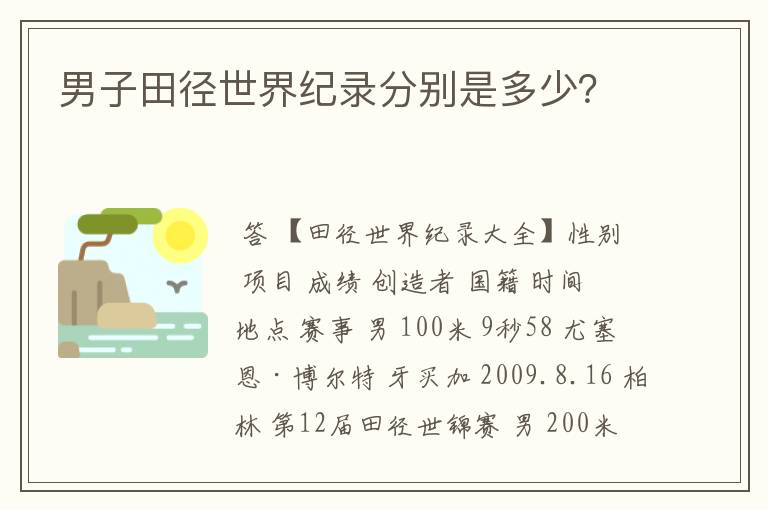 男子田径世界纪录分别是多少?

答 【田径世界纪录大全】性别 项目 成绩 创造者 国籍 时间 地点 赛事 男 100米 9秒58 尤塞恩·博尔特 牙买加 2009.8.16 柏林 第12届田径世锦赛 男 200米